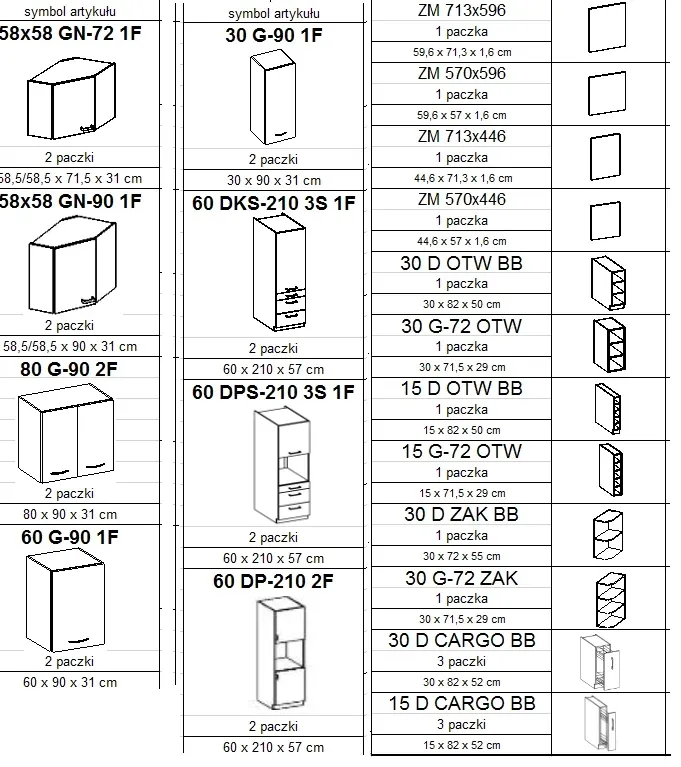 symbol artykułu

58x58 GN-72 1F

2 paczki

58,5/58,5 x 71,5 x 31 cm

58x58 GN-90 1F

2 paczki

58,5/58,5 x 90 x 31 cm

80 G-90 2F

2 paczki

80 x 90 x 31 cm

60 G-90 1F

2 paczki

60 x 90 x 31 cm

symbol artykułu

30 G-90 1F

2 paczki

30 x 90 x 31 cm

60 DKS-210 3S 1F

2 paczki

60 x 210 x 57 cm

60 DPS-210 3S 1F

2 paczki

60 x 210 x 57 cm

60 DP-210 2F

2 paczki

60 x 210 x 57 cm

ZM 713x596

1 paczka

59,6 x 71,3 x 1,6 cm

ZM 570x596

1 paczka

59,6 x 57 x 1,6 cm

ZM 713x446

1 paczka

44,6 x 71,3 x 1,6 cm

ZM 570x446

1 paczka

44,6 x 57 x 1,6 cm

30 D OTW BB

1 paczka

30 x 82 x 50 cm

30 G-72 OTW

1 paczka

30 x 71,5 x 29 cm

15 D OTW BB

1 paczka

15 x 82 x 50 cm

15 G-72 OTW

1 paczka

15 x 71,5 x 29 cm

30 D ZAK BB

1 paczka

30 x 72 x 55 cm

30 G-72 ZAK

1 paczka

30 x 71,5 x 29 cm

30 D CARGO BB

3 paczki

30 x 82 x 52 cm

15 D CARGO BB

3 paczki

15 x 82 x 52 cm